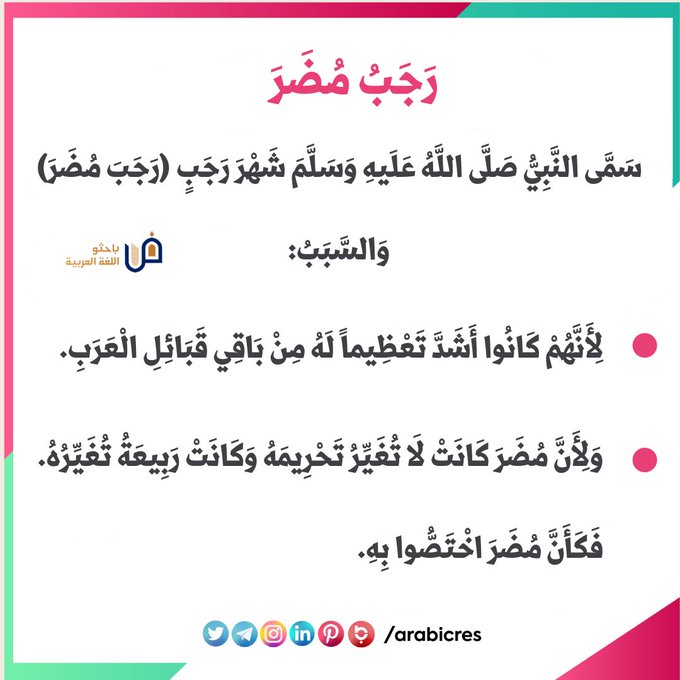 رَجَبُ مُضَرَ

سَمَّى النَّبِيُّ صَلَّى اللَّهُ عَلَيهِ وَسَلَّمَ شَهْرَ رَجَبٍ (رَجَبَ مُضَرَ)

وَالسَّبَبُ:

باحثو
اللغة العربية

لِأَنَّهُمْ كَانُوا أَشَدَّ تَعْظِيماً لَهُ مِنْ بَاقِي قَبَائِلِ الْعَرَبِ.

وَلِأَنَّ مُضَرَ كَانَتْ لَا تُغَيِّرُ تَحْرِيمَهُ وَكَانَتْ رَبِيعَةُ تُغَيِّرُهُ.

فَكَأَنَّ مُضَرَ اخْتَصُّوا بِهِ.

/arabicres